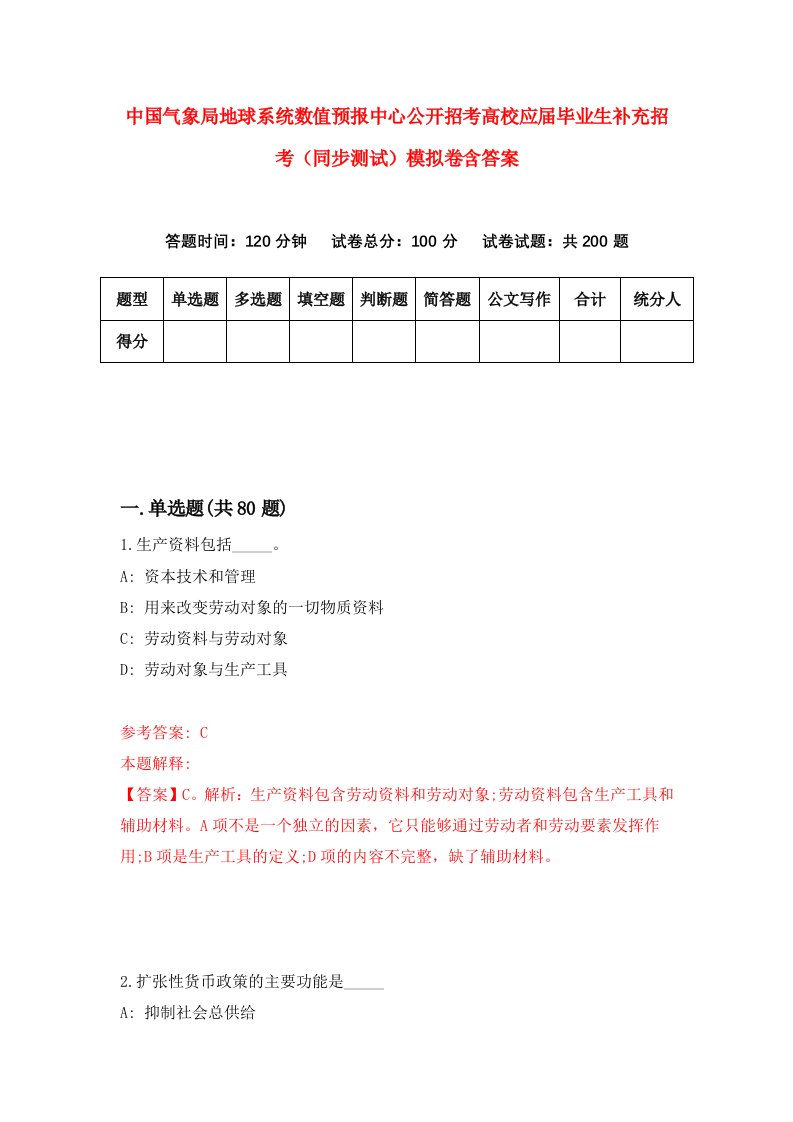 中国气象局地球系统数值预报中心公开招考高校应届毕业生补充招考（同步测试）模拟卷含答案

答题时间：120 分钟　试卷总分：100 分　试卷试题：共 200 题

| 题型 | 单选题 | 多选题 | 填空题 | 判断题 | 简答题 | 公文写作 | 合计 | 统分人 |
|---|---|---|---|---|---|---|---|---|
| 得分 | | | | | | | | |

一.单选题(共 80 题)

1.生产资料包括_____。
A: 资本技术和管理
B: 用来改变劳动对象的一切物质资料
C: 劳动资料与劳动对象
D: 劳动对象与生产工具

参考答案: C
本题解释:
【答案】C。解析：生产资料包含劳动资料和劳动对象;劳动资料包含生产工具和辅助材料。A 项不是一个独立的因素，它只能够通过劳动者和劳动要素发挥作用;B 项是生产工具的定义;D 项的内容不完整，缺了辅助材料。

2.扩张性货币政策的主要功能是_____
A: 抑制社会总供给